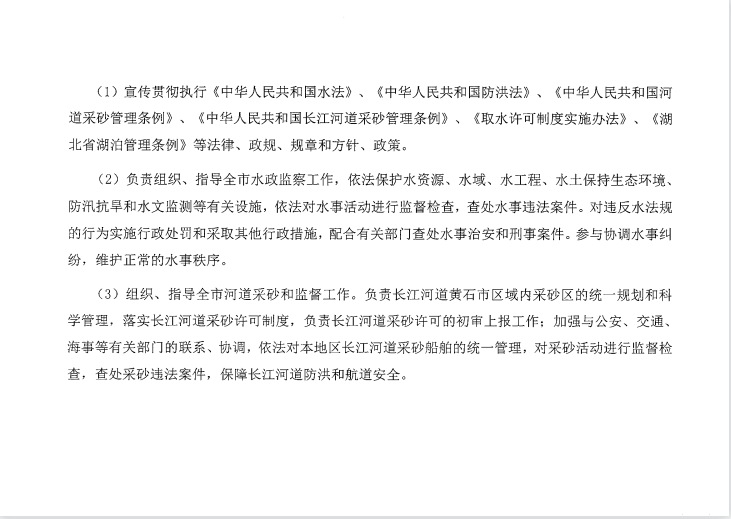 （1）宣传贯彻执行《中华人民共和国水法》、《中华人民共和国防洪法》、《中华人民共和国河道采砂管理条例》、《中华人民共和国长江河道采砂管理条例》、《取水许可制度实施办法》、《湖北省湖泊管理条例》等法律、政规、规章和方针、政策。

（2）负责组织、指导全市水政监察工作，依法保护水资源、水域、水工程、水土保持生态环境、防汛抗旱和水文监测等有关设施，依法对水事活动进行监督检查，查处水事违法案件。对违反水法规的行为实施行政处罚和采取其他行政措施，配合有关部门查处水事治安和刑事案件。参与协调水事纠纷，维护正常的水事秩序。

（3）组织、指导全市河道采砂和监督工作。负责长江河道黄石市区域内采砂区的统一规划和科学管理，落实长江河道采砂许可制度，负责长江河道采砂许可的初审上报工作；加强与公安、交通、海事等有关部门的联系、协调，依法对本地区长江河道采砂船舶的统一管理，对采砂活动进行监督检查，查处采砂违法案件，保障长江河道防洪和航道安全。